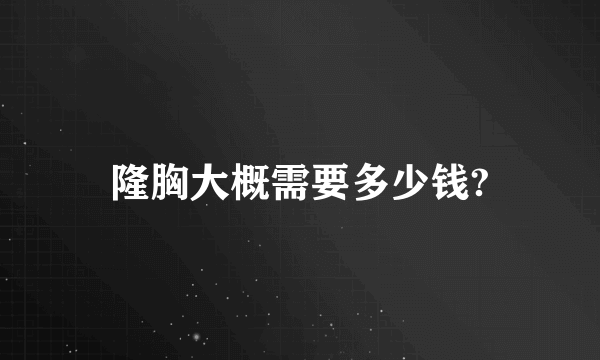 隆胸大概需要多少钱?